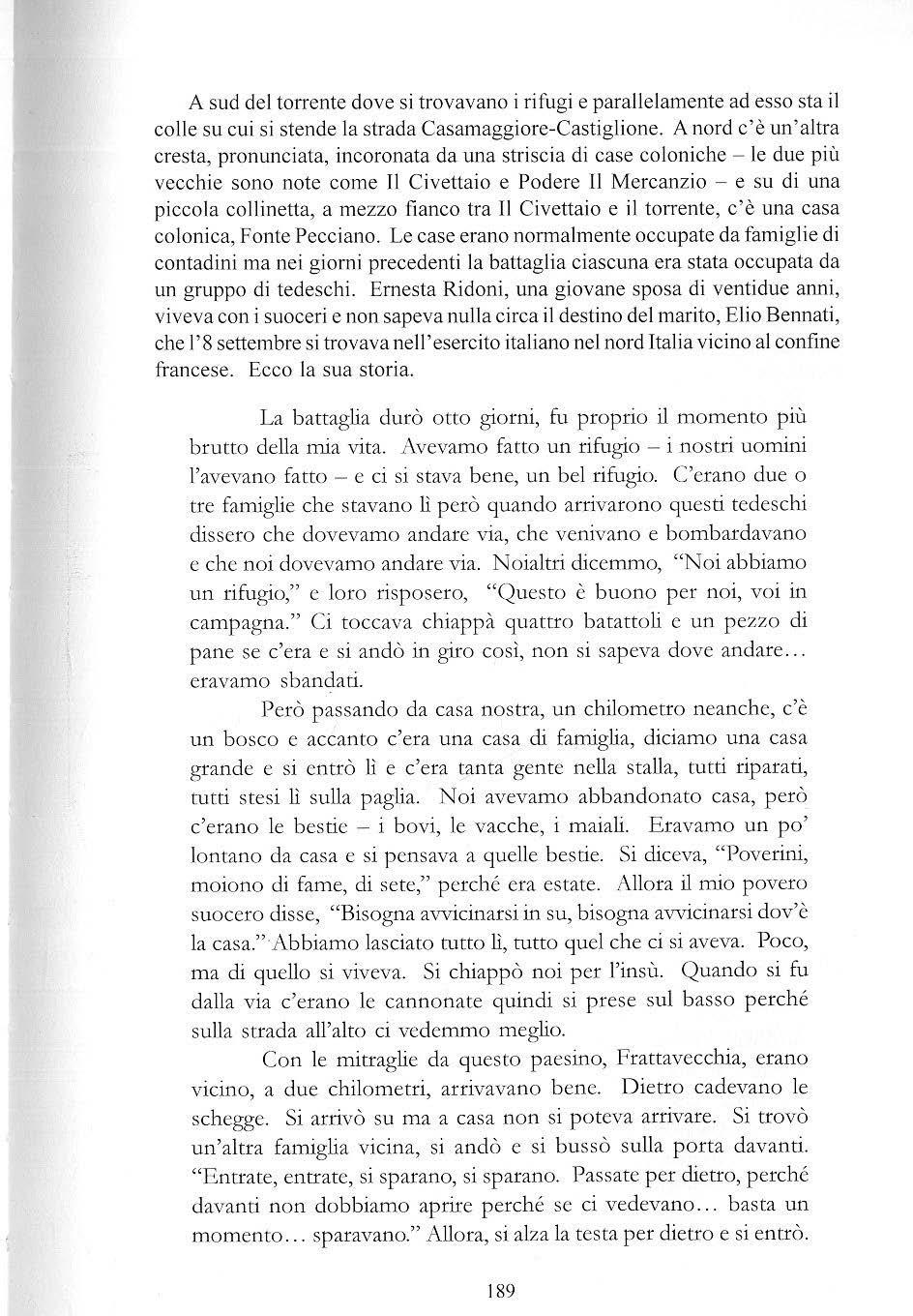 A sud del torrente dove si trovavano i rifugi e parallelamente ad esso sta il colle su cui si stende la strada Casamaggiore-Castiglione. A nord c'è un'altra cresta, pronunciata, incoronata da una striscia di case coloniche – le due più vecchie sono note come Il Civettaio e Podere Il Mercanzio – e su di una piccola collinetta, a mezzo fianco tra Il Civettaio e il torrente, c'è una casa colonica, Fonte Pecciano. Le case erano normalmente occupate da famiglie di contadini ma nei giorni precedenti la battaglia ciascuna era stata occupata da un gruppo di tedeschi. Ernesta Ridoni, una giovane sposa di ventidue anni, viveva con i suoceri e non sapeva nulla circa il destino del marito, Elio Bennati, che l'8 settembre si trovava nell'esercito italiano nel nord Italia vicino al confine francese. Ecco la sua storia.

La battaglia durò otto giorni, fu proprio il momento più brutto della mia vita. Avevamo fatto un rifugio – i nostri uomini l'avevano fatto – e ci si stava bene, un bel rifugio. C'erano due o tre famiglie che stavano lì però quando arrivarono questi tedeschi dissero che dovevamo andare via, che venivano e bombardavano e che noi dovevamo andare via. Noialtri dicemmo, "Noi abbiamo un rifugio," e loro risposero, "Questo è buono per noi, voi in campagna." Ci toccava chiappà quattro batattoli e un pezzo di pane se c'era e si andò in giro così, non si sapeva dove andare... eravamo sbandati.

Però passando da casa nostra, un chilometro neanche, c'è un bosco e accanto c'era una casa di famiglia, diciamo una casa grande e si entrò lì e c'era tanta gente nella stalla, tutti riparati, tutti stesi lì sulla paglia. Noi avevamo abbandonato casa, però c'erano le bestie – i bovi, le vacche, i maiali. Eravamo un po' lontano da casa e si pensava a quelle bestie. Si diceva, "Poverini, moiono di fame, di sete," perché era estate. Allora il mio povero suocero disse, "Bisogna avvicinarsi in su, bisogna avvicinarsi dov'è la casa." Abbiamo lasciato tutto lì, tutto quel che ci si aveva. Poco, ma di quello si viveva. Si chiappò noi per l'insù. Quando si fu dalla via c'erano le cannonate quindi si prese sul basso perché sulla strada all'alto ci vedemmo meglio.

Con le mitraglie da questo paesino, Frattavecchia, erano vicino, a due chilometri, arrivavano bene. Dietro cadevano le schegge. Si arrivò su ma a casa non si poteva arrivare. Si trovò un'altra famiglia vicina, si andò e si bussò sulla porta davanti. "Entrate, entrate, si sparano, si sparano. Passate per dietro, perché davanti non dobbiamo aprire perché se ci vedevano... basta un momento... sparavano." Allora, si alza la testa per dietro e si entrò.

189